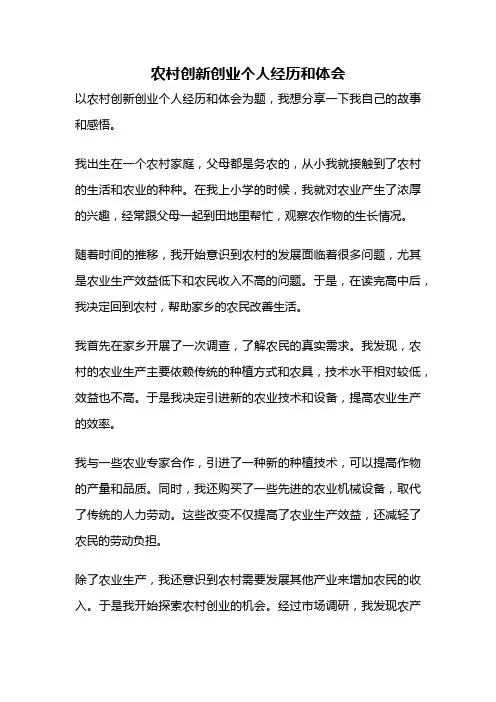 农村创新创业个人经历和体会

以农村创新创业个人经历和体会为题，我想分享一下我自己的故事和感悟。

我出生在一个农村家庭，父母都是务农的，从小我就接触到了农村的生活和农业的种种。在我上小学的时候，我就对农业产生了浓厚的兴趣，经常跟父母一起到田地里帮忙，观察农作物的生长情况。

随着时间的推移，我开始意识到农村的发展面临着很多问题，尤其是农业生产效益低下和农民收入不高的问题。于是，在读完高中后，我决定回到农村，帮助家乡的农民改善生活。

我首先在家乡开展了一次调查，了解农民的真实需求。我发现，农村的农业生产主要依赖传统的种植方式和农具，技术水平相对较低，效益也不高。于是我决定引进新的农业技术和设备，提高农业生产的效率。

我与一些农业专家合作，引进了一种新的种植技术，可以提高作物的产量和品质。同时，我还购买了一些先进的农业机械设备，取代了传统的人力劳动。这些改变不仅提高了农业生产效益，还减轻了农民的劳动负担。

除了农业生产，我还意识到农村需要发展其他产业来增加农民的收入。于是我开始探索农村创业的机会。经过市场调研，我发现农产